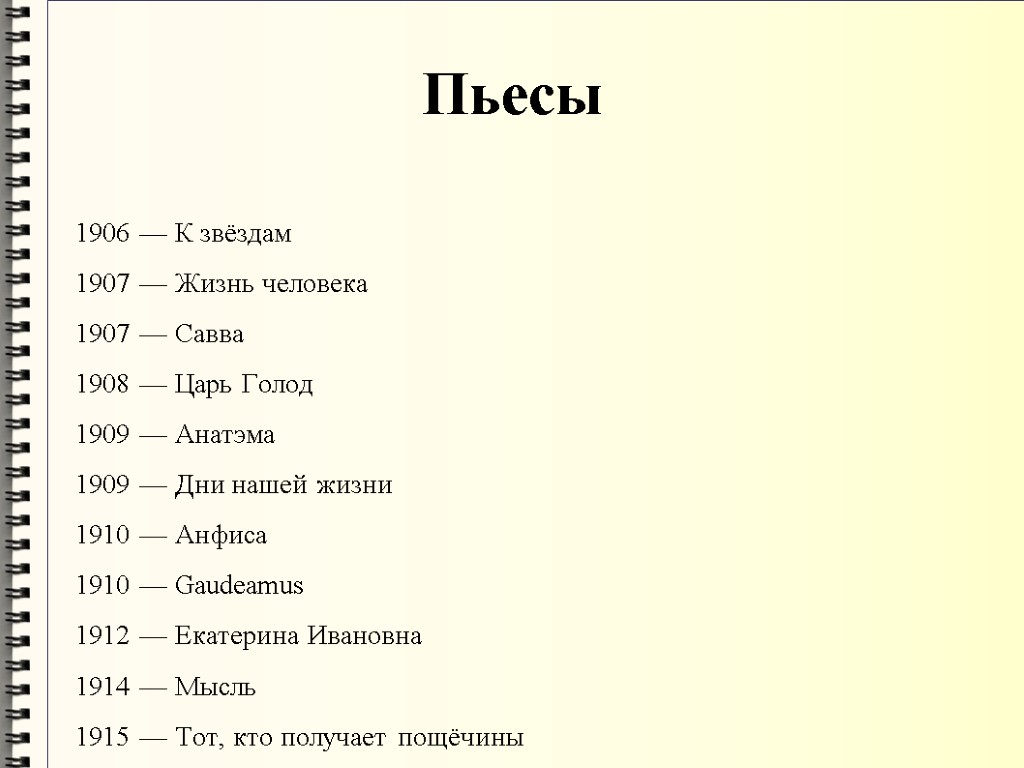 Пьесы

1906 — К звёздам

1907 — Жизнь человека

1907 — Савва

1908 — Царь Голод

1909 — Анатэма

1909 — Дни нашей жизни

1910 — Анфиса

1910 — Gaudeamus

1912 — Екатерина Ивановна

1914 — Мысль

1915 — Тот, кто получает пощёчины